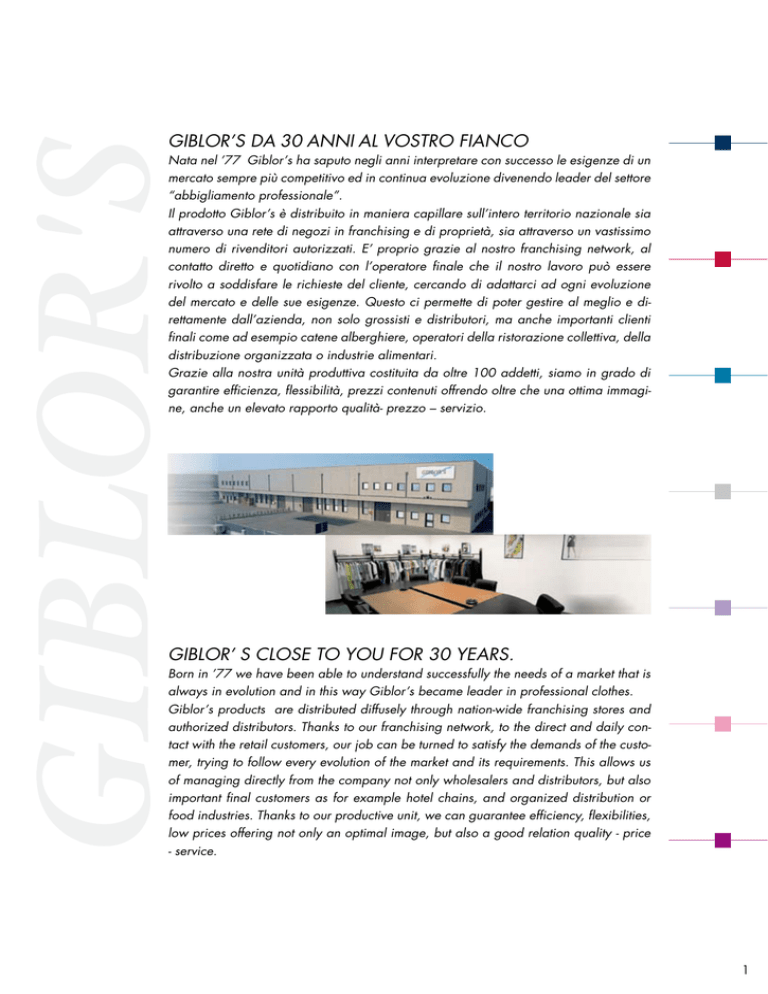 GIBLOR'S

GIBLOR'S DA 30 ANNI AL VOSTRO FIANCO

Nata nel '77 Giblor's ha saputo negli anni interpretare con successo le esigenze di un mercato sempre più competitivo ed in continua evoluzione divenendo leader del settore "abbigliamento professionale".
Il prodotto Giblor's è distribuito in maniera capillare sull'intero territorio nazionale sia attraverso una rete di negozi in franchising e di proprietà, sia attraverso un vastissimo numero di rivenditori autorizzati. E' proprio grazie al nostro franchising network, al contatto diretto e quotidiano con l'operatore finale che il nostro lavoro può essere rivolto a soddisfare le richieste del cliente, cercando di adattarci ad ogni evoluzione del mercato e delle sue esigenze. Questo ci permette di poter gestire al meglio e direttamente dall'azienda, non solo grossisti e distributori, ma anche importanti clienti finali come ad esempio catene alberghiere, operatori della ristorazione collettiva, della distribuzione organizzata o industrie alimentari.
Grazie alla nostra unità produttiva costituita da oltre 100 addetti, siamo in grado di garantire efficienza, flessibilità, prezzi contenuti offrendo oltre che una ottima immagine, anche un elevato rapporto qualità- prezzo – servizio.

GIBLOR'S

GIBLOR' S CLOSE TO YOU FOR 30 YEARS.

Born in '77 we have been able to understand successfully the needs of a market that is always in evolution and in this way Giblor's became leader in professional clothes.
Giblor's products are distributed diffusely through nation-wide franchising stores and authorized distributors. Thanks to our franchising network, to the direct and daily contact with the retail customers, our job can be turned to satisfy the demands of the customer, trying to follow every evolution of the market and its requirements. This allows us of managing directly from the company not only wholesalers and distributors, but also important final customers as for example hotel chains, and organized distribution or food industries. Thanks to our productive unit, we can guarantee efficiency, flexibilities, low prices offering not only an optimal image, but also a good relation quality - price - service.

1